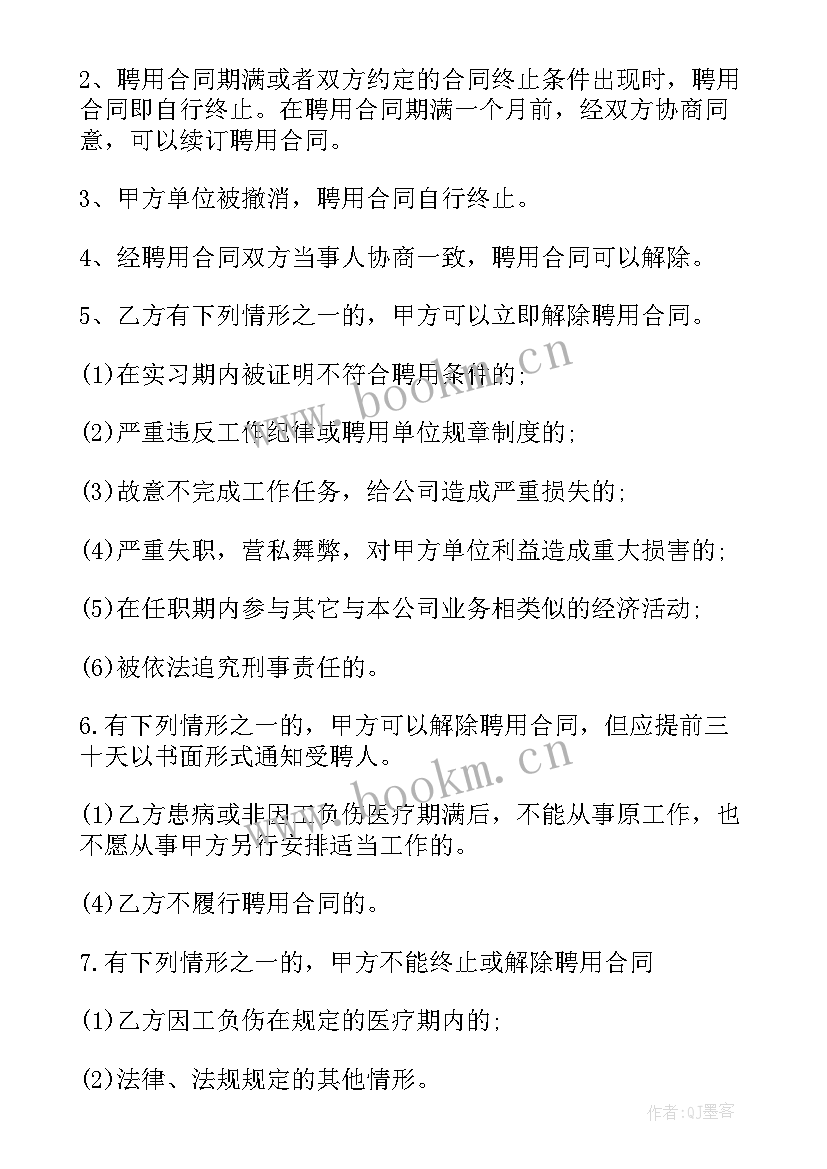 2、聘用合同期满或者双方约定的合同终止条件出现时，聘用合同即自行终止。在聘用合同期满一个月前，经双方协商同意，可以续订聘用合同。

3、甲方单位被撤消，聘用合同自行终止。

4、经聘用合同双方当事人协商一致，聘用合同可以解除。

5、乙方有下列情形之一的，甲方可以立即解除聘用合同。

(1)在实习期内被证明不符合聘用条件的;

(2)严重违反工作纪律或聘用单位规章制度的;

(3)故意不完成工作任务，给公司造成严重损失的;

(4)严重失职，营私舞弊，对甲方单位利益造成重大损害的;

(5)在任职期内参与其它与本公司业务相类似的经济活动;

(6)被依法追究刑事责任的。

6.有下列情形之一的，甲方可以解除聘用合同，但应提前三十天以书面形式通知受聘人。

(1)乙方患病或非因工负伤医疗期满后，不能从事原工作，也不愿从事甲方另行安排适当工作的。

(4)乙方不履行聘用合同的。

7.有下列情形之一的，甲方不能终止或解除聘用合同

(1)乙方因工负伤在规定的医疗期内的;

(2)法律、法规规定的其他情形。

www.bookm.cn

www.bookm.cn

作者:QJ墨客